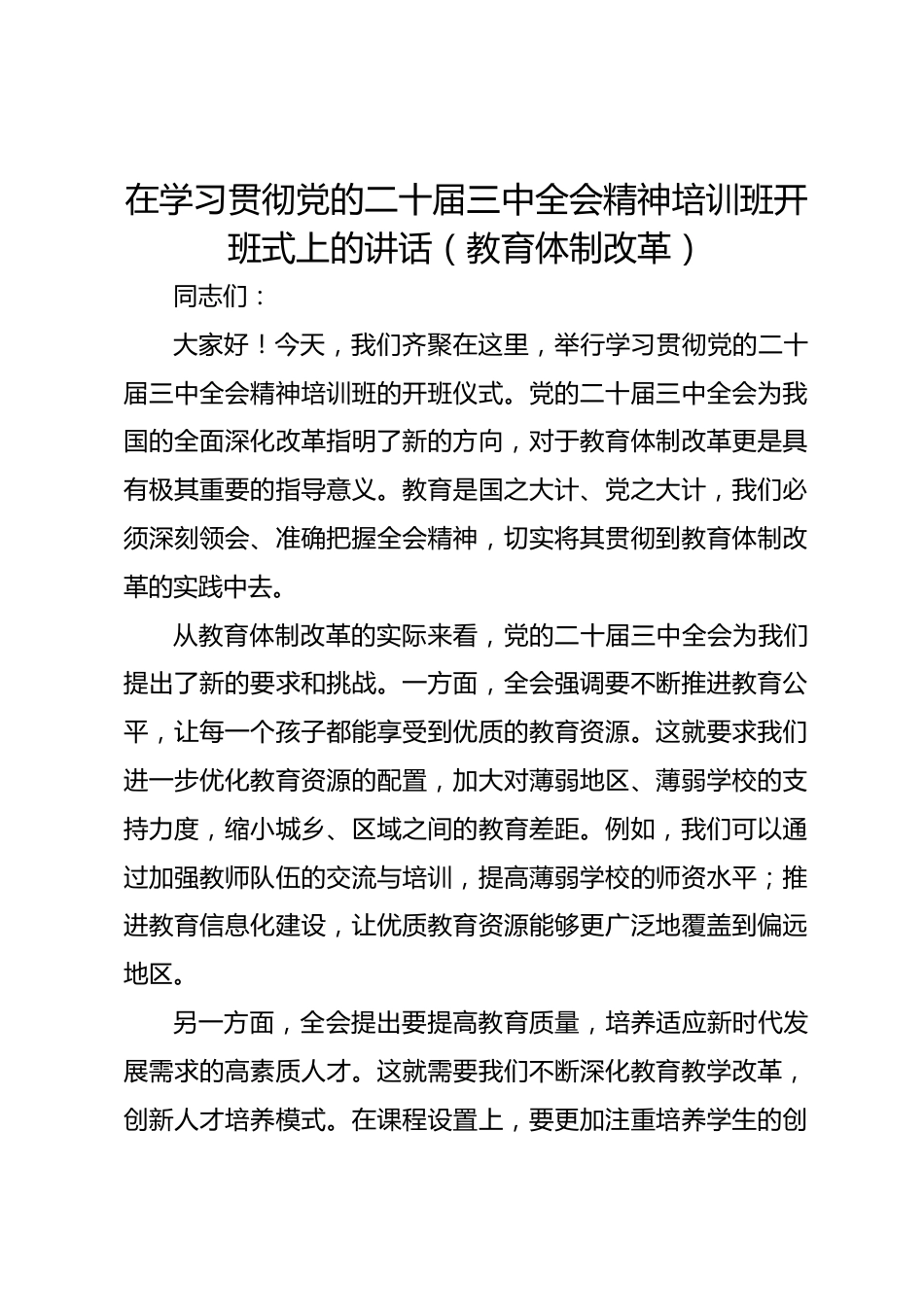 在学习贯彻党的二十届三中全会精神培训班开班式上的讲话（教育体制改革）

同志们：

大家好！今天，我们齐聚在这里，举行学习贯彻党的二十届三中全会精神培训班的开班仪式。党的二十届三中全会为我国的全面深化改革指明了新的方向，对于教育体制改革更是具有极其重要的指导意义。教育是国之大计、党之大计，我们必须深刻领会、准确把握全会精神，切实将其贯彻到教育体制改革的实践中去。

从教育体制改革的实际来看，党的二十届三中全会为我们提出了新的要求和挑战。一方面，全会强调要不断推进教育公平，让每一个孩子都能享受到优质的教育资源。这就要求我们进一步优化教育资源的配置，加大对薄弱地区、薄弱学校的支持力度，缩小城乡、区域之间的教育差距。例如，我们可以通过加强教师队伍的交流与培训，提高薄弱学校的师资水平；推进教育信息化建设，让优质教育资源能够更广泛地覆盖到偏远地区。

另一方面，全会提出要提高教育质量，培养适应新时代发展需求的高素质人才。这就需要我们不断深化教育教学改革，创新人才培养模式。在课程设置上，要更加注重培养学生的创